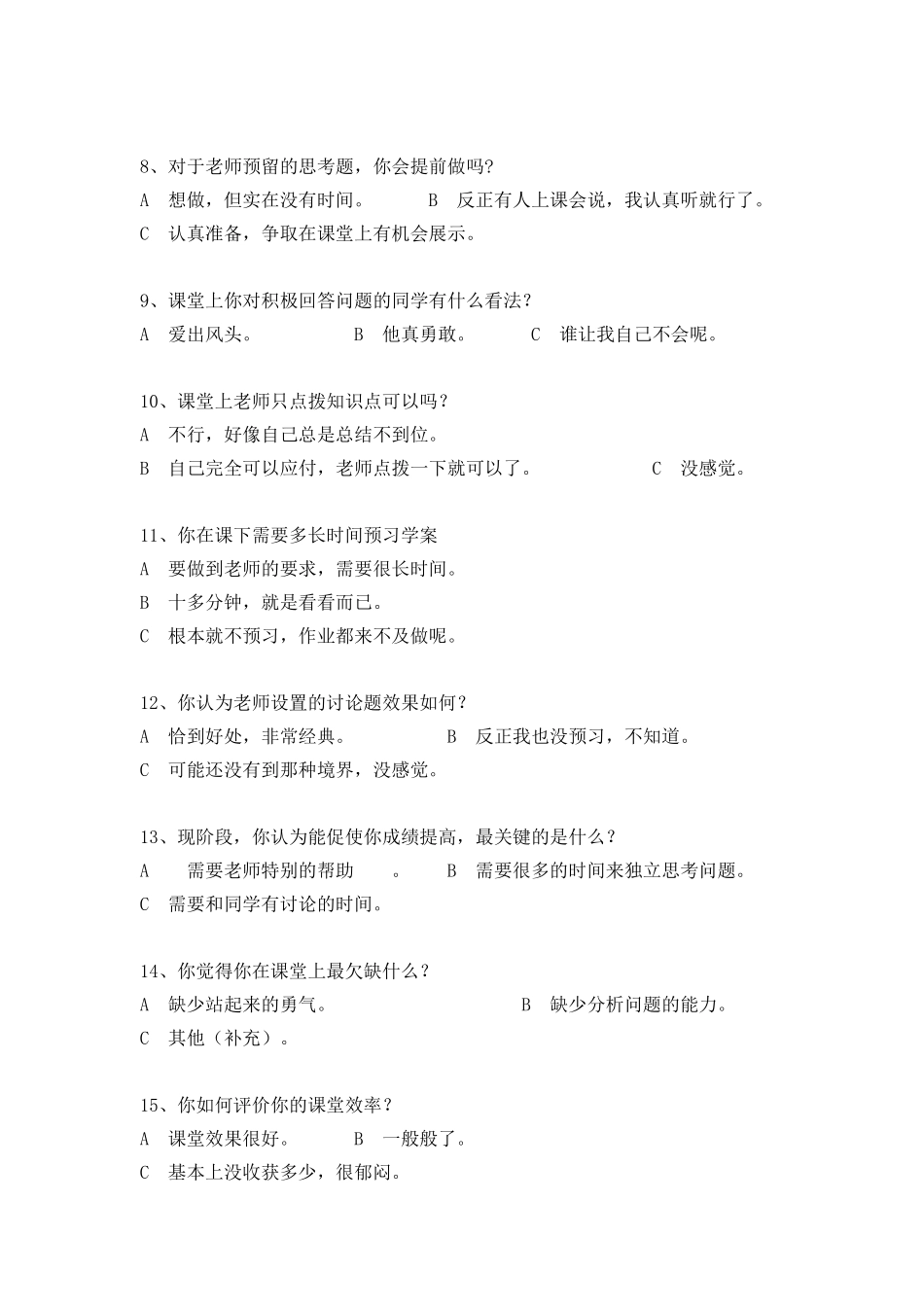 8、对于老师预留的思考题，你会提前做吗?

A 想做，但实在没有时间。 B 反正有人上课会说，我认真听就行了。

C 认真准备，争取在课堂上有机会展示。

9、课堂上你对积极回答问题的同学有什么看法？

A 爱出风头。 B 他真勇敢。 C 谁让我自己不会呢。

10、课堂上老师只点拨知识点可以吗？

A 不行，好像自己总是总结不到位。

B 自己完全可以应付，老师点拨一下就可以了。 C 没感觉。

11、你在课下需要多长时间预习学案

A 要做到老师的要求，需要很长时间。

B 十多分钟，就是看看而已。

C 根本就不预习，作业都来不及做呢。

12、你认为老师设置的讨论题效果如何？

A 恰到好处，非常经典。 B 反正我也没预习，不知道。

C 可能还没有到那种境界，没感觉。

13、现阶段，你认为能促使你成绩提高，最关键的是什么？

A 需要老师特别的帮助 。 B 需要很多的时间来独立思考问题。

C 需要和同学有讨论的时间。

14、你觉得你在课堂上最欠缺什么？

A 缺少站起来的勇气。 B 缺少分析问题的能力。

C 其他（补充）。

15、你如何评价你的课堂效率？

A 课堂效果很好。 B 一般般了。

C 基本上没收获多少，很郁闷。